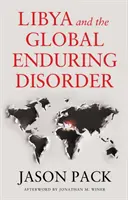 LIBYA and the GLOBAL ENDURING DISORDER

JASON PACK

AFTERWORD BY JONATHAN M. WINER